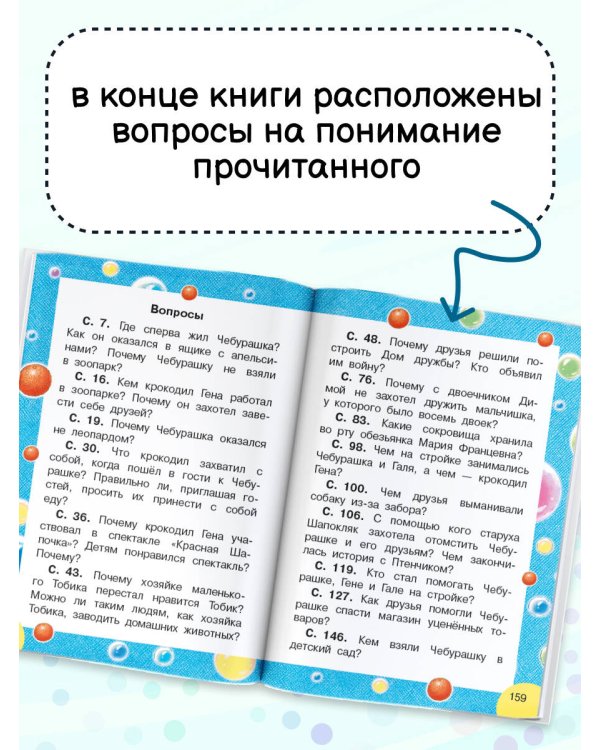 в конце книги расположены вопросы на понимание прочитанного

Вопросы

С. 7. Где сперва жил Чебурашка? Как он оказался в ящике с апельсинами? Почему Чебурашку не взяли в зоопарк?

С. 16. Кем крокодил Гена работал в зоопарке? Почему он захотел завести себе друзей?

С. 19. Почему Чебурашка оказался не леопардом?

С. 30. Что крокодил захватил с собой, когда пошёл в гости к Чебурашке? Правильно ли, приглашая гостей, просить их принести с собой еду?

С. 36. Почему крокодил Гена участвовал в спектакле «Красная Шапочка»? Детям понравился спектакль? Почему?

С. 43. Почему хозяйке маленького Тобика перестал нравится Тобик? Можно ли таким людям, как хозяйка Тобика, заводить домашних животных?

С. 48. Почему друзья решили построить Дом дружбы? Кто объявил им войну?

С. 76. Почему с двоечником Димой не захотел дружить мальчишка, у которого было восемь двоек?

С. 83. Какие сокровища хранила во рту обезьянка Мария Францевна?

С. 98. Чем на стройке занимались Чебурашка и Галя, а чем — крокодил Гена?

С. 100. Чем друзья выманивали собаку из-за забора?

С. 106. С помощью кого старуха Шапокляк захотела отомстить Чебурашке и его друзьям? Чем закончилась история с Птенчиком?

С. 119. Кто стал помогать Чебурашке, Гене и Гале на стройке?

С. 127. Как друзья помогли Чебурашке спасти магазин уценённых товаров?

С. 146. Кем взяли Чебурашку в детский сад?

159